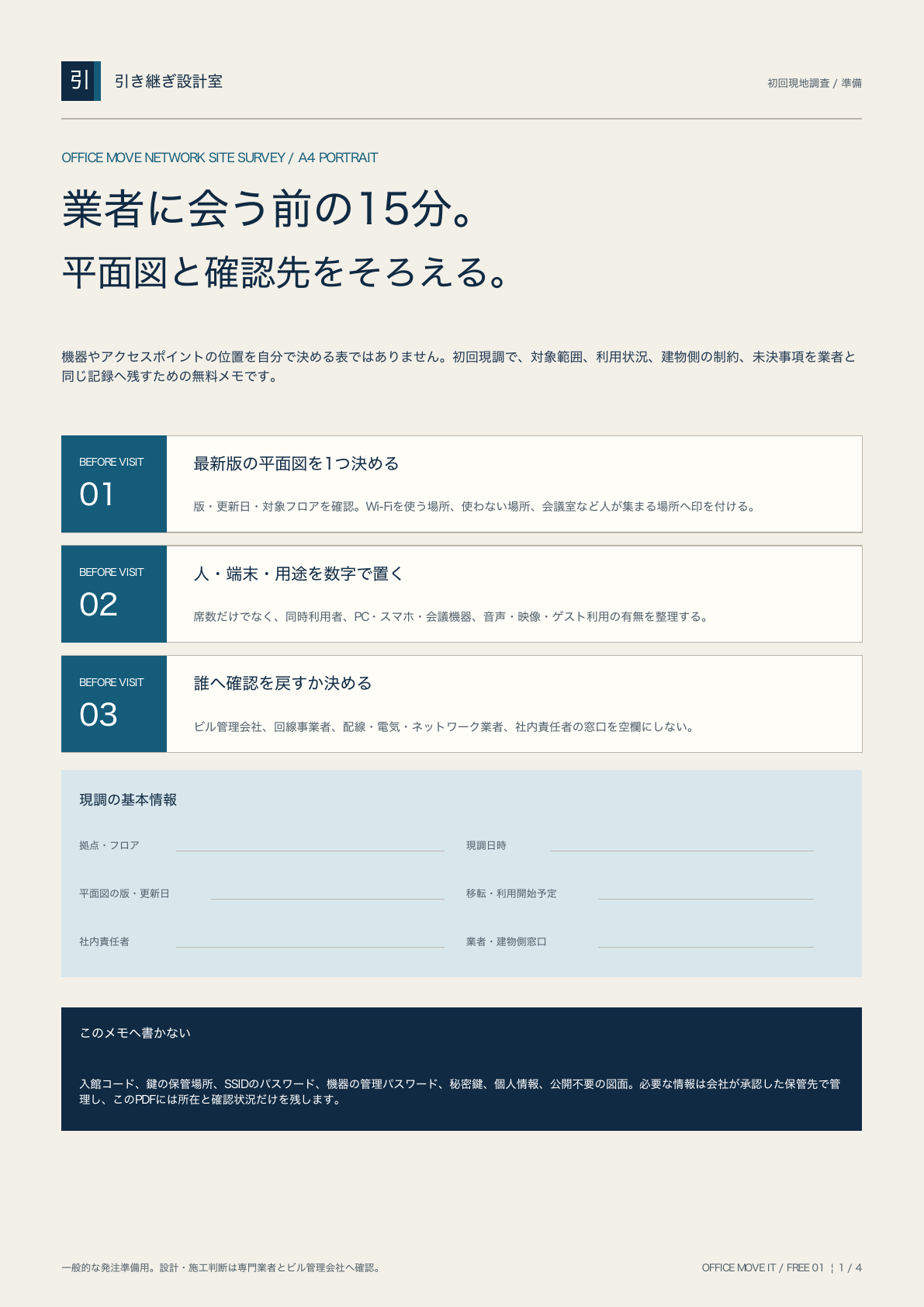 引 引き継ぎ設計室

初回現地調査 / 準備

OFFICE MOVE NETWORK SITE SURVEY / A4 PORTRAIT

業者に会う前の15分。
平面図と確認先をそろえる。

機器やアクセスポイントの位置を自分で決める表ではありません。初回現調で、対象範囲、利用状況、建物側の制約、未決事項を業者と同じ記録へ残すための無料メモです。

BEFORE VISIT
01
最新版の平面図を1つ決める
版・更新日・対象フロアを確認。Wi-Fiを使う場所、使わない場所、会議室など人が集まる場所へ印を付ける。

BEFORE VISIT
02
人・端末・用途を数字で置く
席数だけでなく、同時利用者、PC・スマホ・会議機器、音声・映像・ゲスト利用の有無を整理する。

BEFORE VISIT
03
誰へ確認を戻すか決める
ビル管理会社、回線事業者、配線・電気・ネットワーク業者、社内責任者の窓口を空欄にしない。

現調の基本情報

拠点・フロア
現調日時
平面図の版・更新日
移転・利用開始予定
社内責任者
業者・建物側窓口

このメモへ書かない

入館コード、鍵の保管場所、SSIDのパスワード、機器の管理パスワード、秘密鍵、個人情報、公開不要の図面。必要な情報は会社が承認した保管先で管理し、このPDFには所在と確認状況だけを残します。

一般的な発注準備用。設計・施工判断は専門業者とビル管理会社へ確認。

OFFICE MOVE IT / FREE 01 ¦ 1 / 4